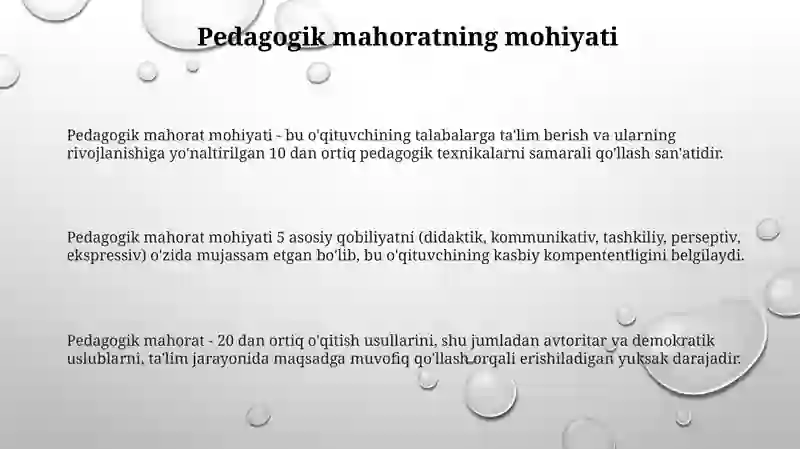 Pedagogik mahoratning mohiyati

Pedagogik mahorat mohiyati - bu o'qituvchining talabalarga ta'lim berish va ularning rivojlanishiga yo'naltirilgan 10 dan ortiq pedagogik texnikalarni samarali qo'llash san'atidir.

Pedagogik mahorat mohiyati 5 asosiy qobiliyatni (didaktik, kommunikativ, tashkiliy, perseptiv, ekspressiv) o'zida mujassam etgan bo'lib, bu o'qituvchining kasbiy kompententligini belgilaydi.

Pedagogik mahorat - 20 dan ortiq o'qitish usullarini, shu jumladan avtoritar va demokratik uslublarni, ta'lim jarayonida maqsadga muvofiq qo'llash orqali erishiladigan yuksak darajadir.